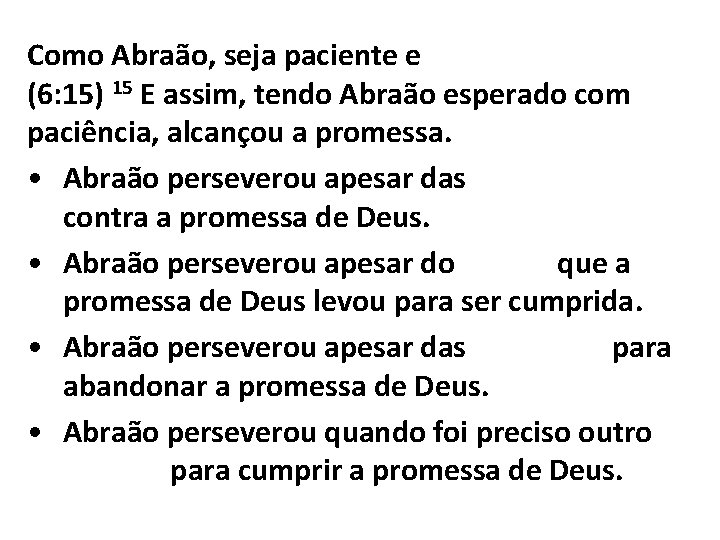 Como Abraão, seja paciente e
(6:15) $^{15}$ E assim, tendo Abraão esperado com paciência, alcançou a promessa.

• Abraão perseverou apesar das contra a promessa de Deus.
• Abraão perseverou apesar do que a promessa de Deus levou para ser cumprida.
• Abraão perseverou apesar das para abandonar a promessa de Deus.
• Abraão perseverou quando foi preciso outro para cumprir a promessa de Deus.